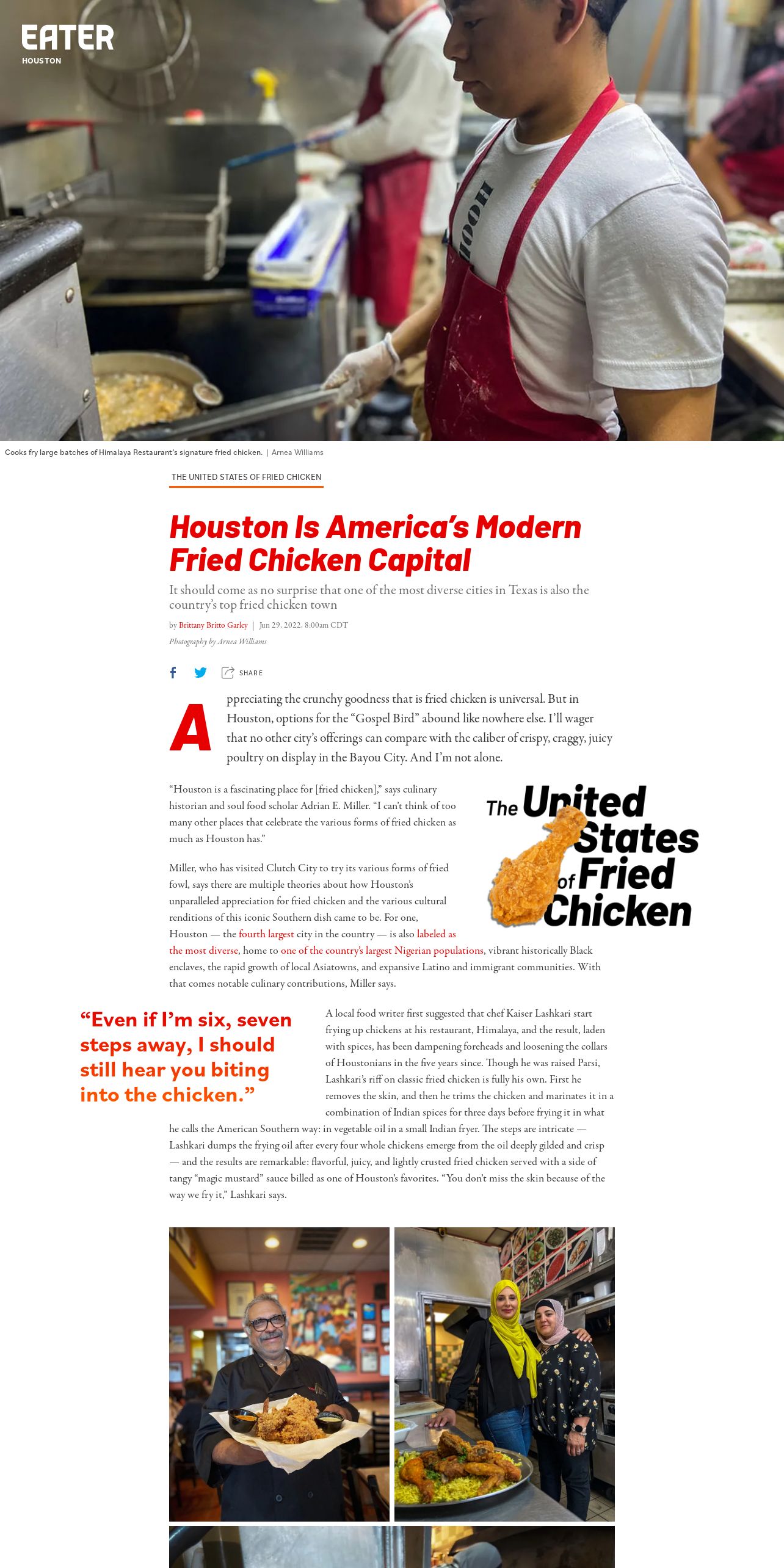 EATER
HOUSTON

Cooks fry large batches of Himalaya Restaurant's signature fried chicken. | Arnea Williams

THE UNITED STATES OF FRIED CHICKEN

Houston Is America's Modern Fried Chicken Capital

It should come as no surprise that one of the most diverse cities in Texas is also the country's top fried chicken town

by Brittany Britto Garley | Jun 29, 2022, 8:00am CDT

Photography by Arnea Williams

SHARE

Appreciating the crunchy goodness that is fried chicken is universal. But in Houston, options for the "Gospel Bird" abound like nowhere else. I'll wager that no other city's offerings can compare with the caliber of crispy, craggy, juicy poultry on display in the Bayou City. And I'm not alone.

"Houston is a fascinating place for [fried chicken]," says culinary historian and soul food scholar Adrian E. Miller. "I can't think of too many other places that celebrate the various forms of fried chicken as much as Houston has."

The United States of Fried Chicken

Miller, who has visited Clutch City to try its various forms of fried fowl, says there are multiple theories about how Houston's unparalleled appreciation for fried chicken and the various cultural renditions of this iconic Southern dish came to be. For one, Houston — the fourth largest city in the country — is also labeled as the most diverse, home to one of the country's largest Nigerian populations, vibrant historically Black enclaves, the rapid growth of local Asiatowns, and expansive Latino and immigrant communities. With that comes notable culinary contributions, Miller says.

"Even if I'm six, seven steps away, I should still hear you biting into the chicken."

A local food writer first suggested that chef Kaiser Lashkari start frying up chickens at his restaurant, Himalaya, and the result, laden with spices, has been dampening foreheads and loosening the collars of Houstonians in the five years since. Though he was raised Parsi, Lashkari's riff on classic fried chicken is fully his own. First he removes the skin, and then he trims the chicken and marinates it in a combination of Indian spices for three days before frying it in what he calls the American Southern way: in vegetable oil in a small Indian fryer. The steps are intricate — Lashkari dumps the frying oil after every four whole chickens emerge from the oil deeply gilded and crisp — and the results are remarkable: flavorful, juicy, and lightly crusted fried chicken served with a side of tangy "magic mustard" sauce billed as one of Houston's favorites. "You don't miss the skin because of the way we fry it," Lashkari says.